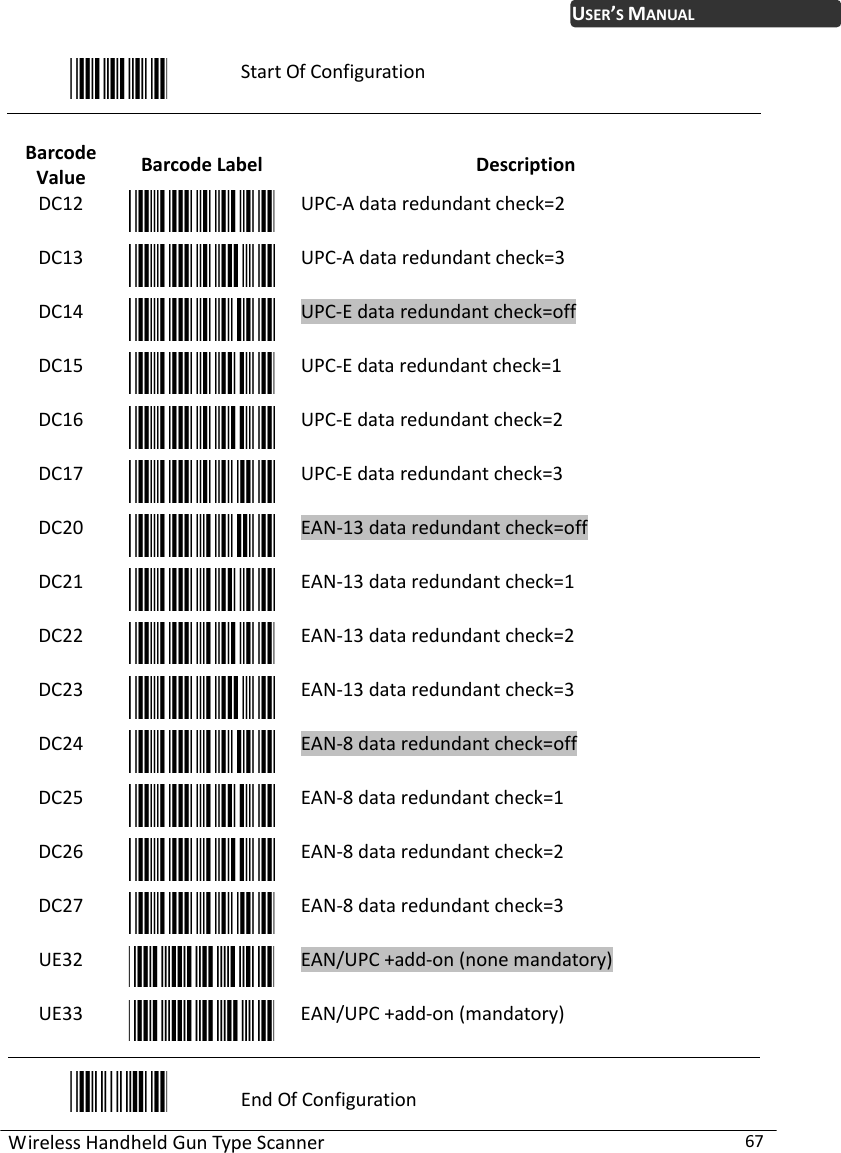 USER'S MANUAL

Start Of Configuration

| Barcode Value | Barcode Label | Description |
|---|---|---|
| DC12 | | UPC-A data redundant check=2 |
| DC13 | | UPC-A data redundant check=3 |
| DC14 | | UPC-E data redundant check=off |
| DC15 | | UPC-E data redundant check=1 |
| DC16 | | UPC-E data redundant check=2 |
| DC17 | | UPC-E data redundant check=3 |
| DC20 | | EAN-13 data redundant check=off |
| DC21 | | EAN-13 data redundant check=1 |
| DC22 | | EAN-13 data redundant check=2 |
| DC23 | | EAN-13 data redundant check=3 |
| DC24 | | EAN-8 data redundant check=off |
| DC25 | | EAN-8 data redundant check=1 |
| DC26 | | EAN-8 data redundant check=2 |
| DC27 | | EAN-8 data redundant check=3 |
| UE32 | | EAN/UPC +add-on (none mandatory) |
| UE33 | | EAN/UPC +add-on (mandatory) |

End Of Configuration

Wireless Handheld Gun Type Scanner 67